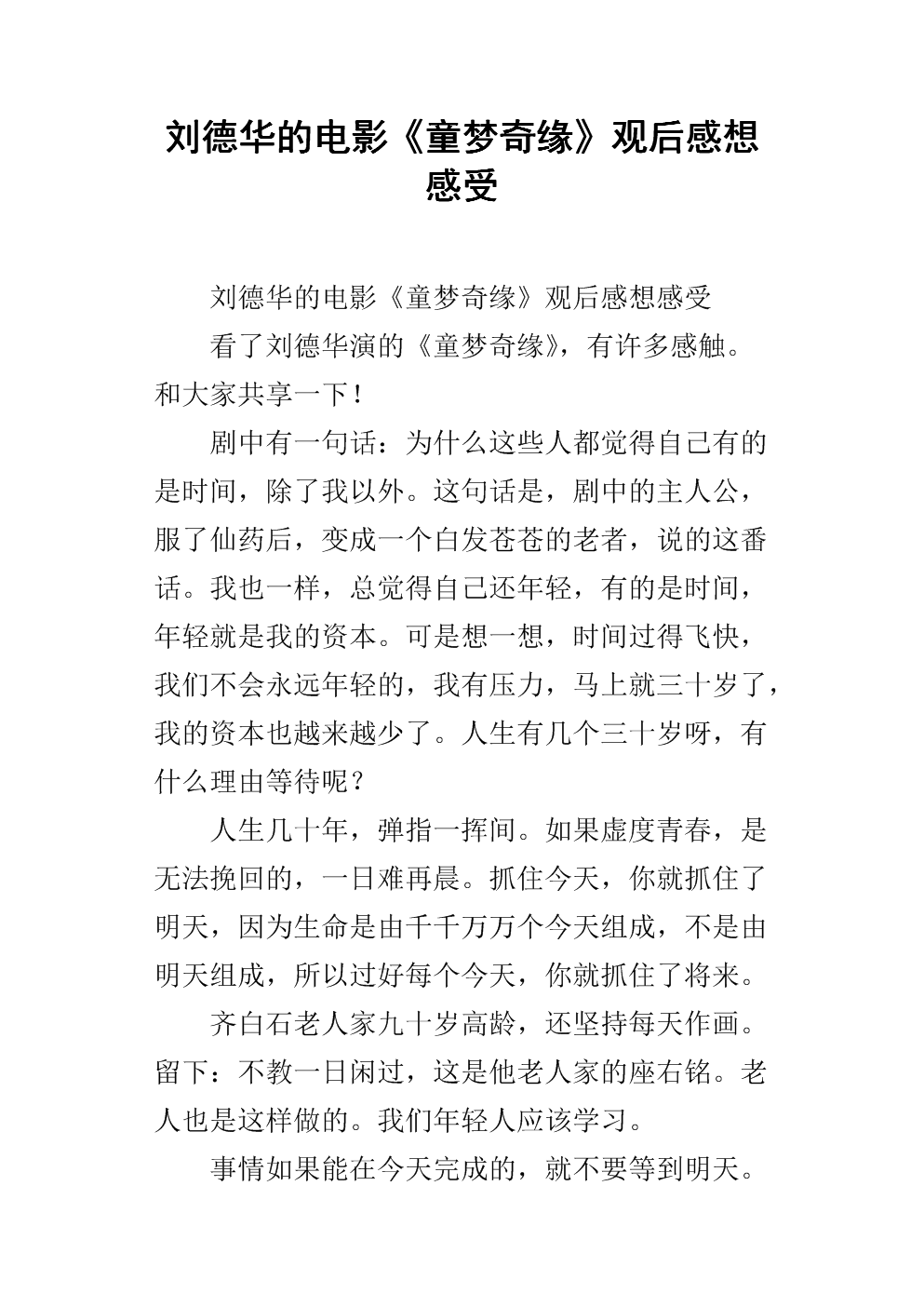 刘德华的电影《童梦奇缘》观后感想感受

刘德华的电影《童梦奇缘》观后感想感受

看了刘德华演的《童梦奇缘》，有许多感触。和大家共享一下！

剧中有一句话：为什么这些人都觉得自己有的是时间，除了我以外。这句话是，剧中的主人公，服了仙药后，变成一个白发苍苍的老者，说的这番话。我也一样，总觉得自己还年轻，有的是时间，年轻就是我的资本。可是想一想，时间过得飞快，我们不会永远年轻的，我有压力，马上就三十岁了，我的资本也越来越少了。人生有几个三十岁呀，有什么理由等待呢？

人生几十年，弹指一挥间。如果虚度青春，是无法挽回的，一日难再晨。抓住今天，你就抓住了明天，因为生命是由千千万万个今天组成，不是由明天组成，所以过好每个今天，你就抓住了将来。

齐白石老人家九十岁高龄，还坚持每天作画。留下：不教一日闲过，这是他老人家的座右铭。老人也是这样做的。我们年轻人应该学习。

事情如果能在今天完成的，就不要等到明天。